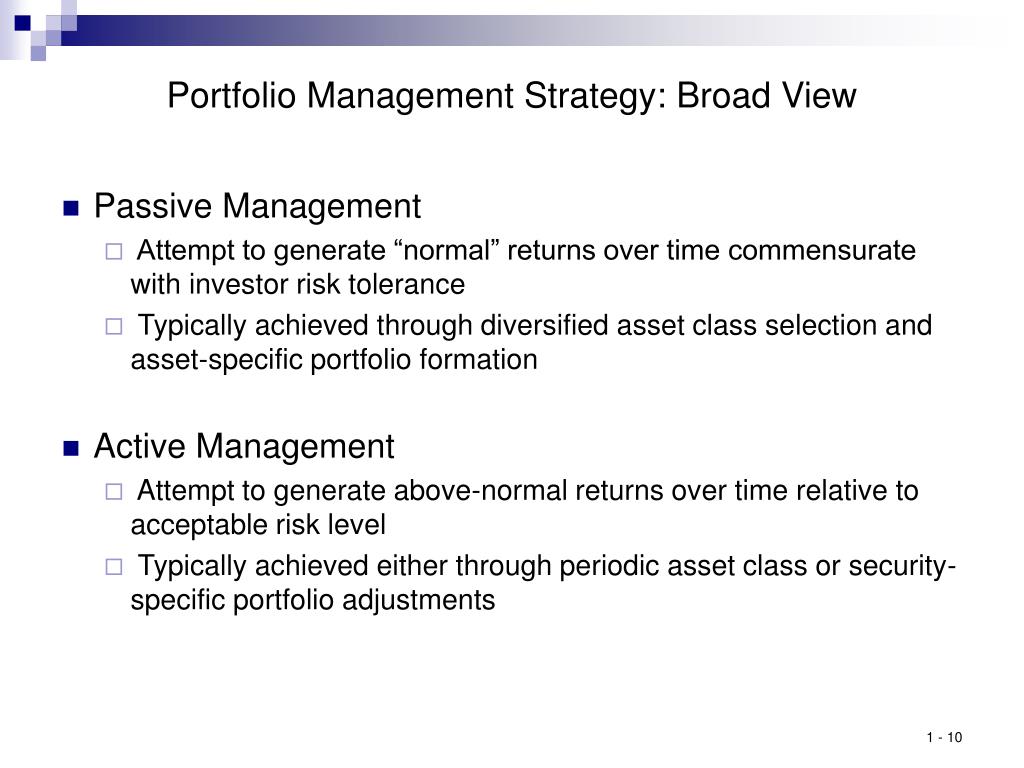 Portfolio Management Strategy: Broad View

Passive Management

Attempt to generate “normal” returns over time commensurate with investor risk tolerance

Typically achieved through diversified asset class selection and asset-specific portfolio formation

Active Management

Attempt to generate above-normal returns over time relative to acceptable risk level

Typically achieved either through periodic asset class or security-specific portfolio adjustments

1 - 10